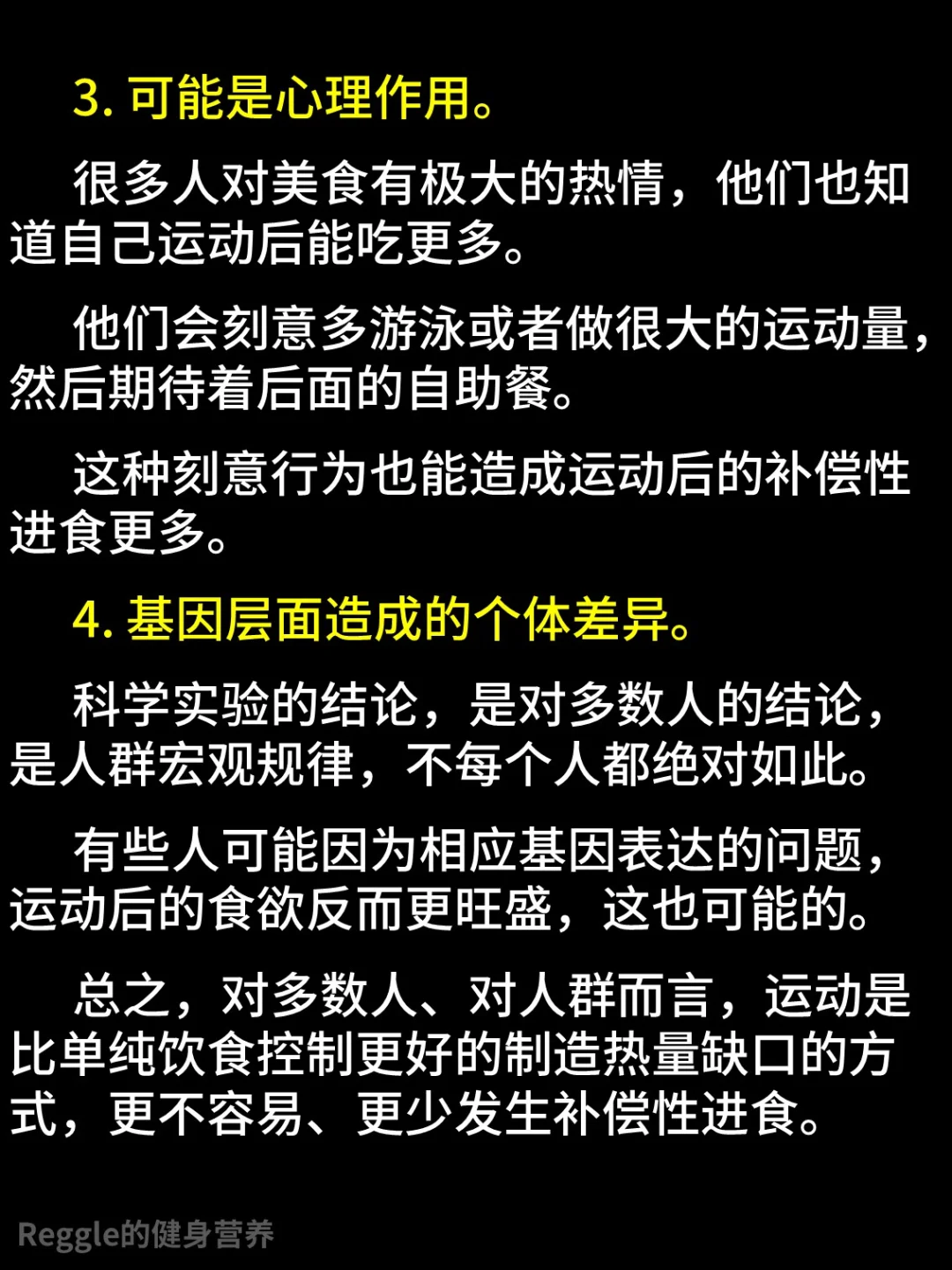 3. 可能是心理作用。

很多人对美食有极大的热情，他们也知道自己运动后能吃更多。

他们会刻意多游泳或者做很大的运动量，然后期待着后面的自助餐。

这种刻意行为也能造成运动后的补偿性进食更多。

4. 基因层面造成的个体差异。

科学实验的结论，是对多数人的结论，是人群宏观规律，不每个人都绝对如此。

有些人可能因为相应基因表达的问题，运动后的食欲反而更旺盛，这也可能的。

总之，对多数人、对人群而言，运动是比单纯饮食控制更好的制造热量缺口的方式，更不容易、更少发生补偿性进食。

Reggle的健身营养